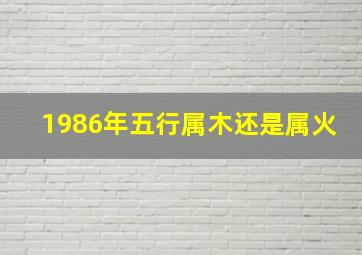 1986年五行属木还是属火